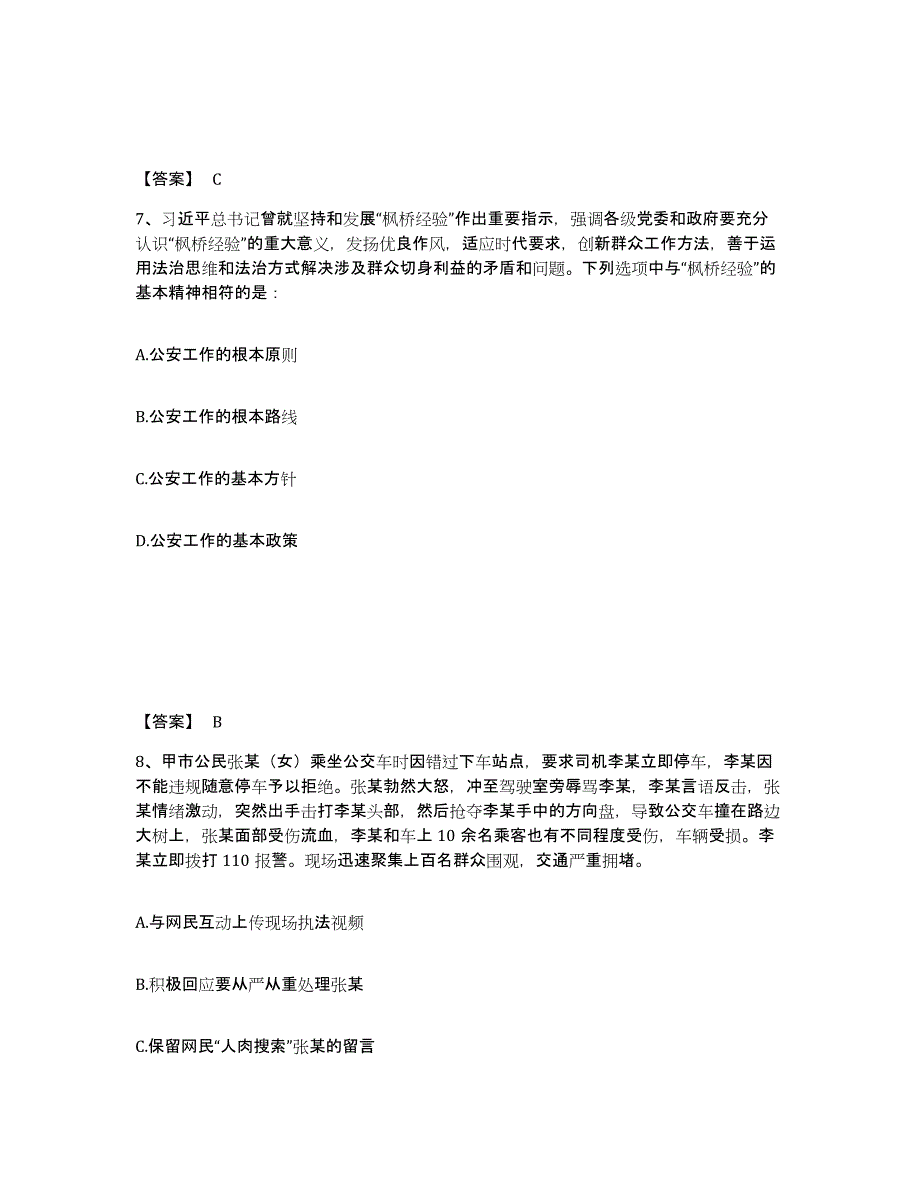 【答案】 C

7、习近平总书记曾就坚持和发展“枫桥经验”作出重要指示，强调各级党委和政府要充分认识“枫桥经验”的重大意义，发扬优良作风，适应时代要求，创新群众工作方法，善于运用法治思维和法治方式解决涉及群众切身利益的矛盾和问题。下列选项中与“枫桥经验”的基本精神相符的是：

A.公安工作的根本原则

B.公安工作的根本路线

C.公安工作的基本方针

D.公安工作的基本政策

【答案】 B

8、甲市公民张某（女）乘坐公交车时因错过下车站点，要求司机李某立即停车，李某因不能违规随意停车予以拒绝。张某勃然大怒，冲至驾驶室旁辱骂李某，李某言语反击，张某情绪激动，突然出手击打李某头部，然后抢夺李某手中的方向盘，导致公交车撞在路边大树上，张某面部受伤流血，李某和车上 10 余名乘客也有不同程度受伤，车辆受损。李某立即拨打 110 报警。现场迅速聚集上百名群众围观，交通严重拥堵。

A.与网民互动上传现场执法视频

B.积极回应要从严从重处理张某

C.保留网民“人肉搜索”张某的留言